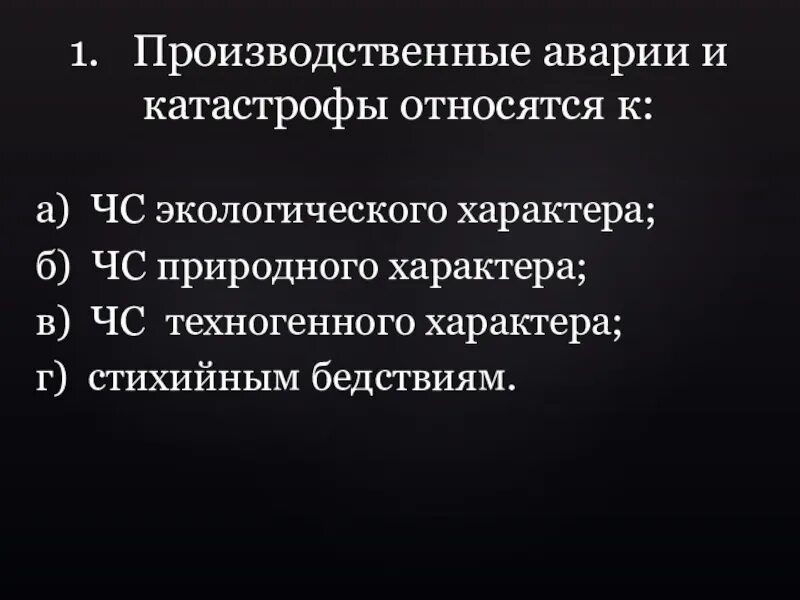 1. Производственные аварии и катастрофы относятся к:

а) ЧС экологического характера;
б) ЧС природного характера;
в) ЧС техногенного характера;
г) стихийным бедствиям.